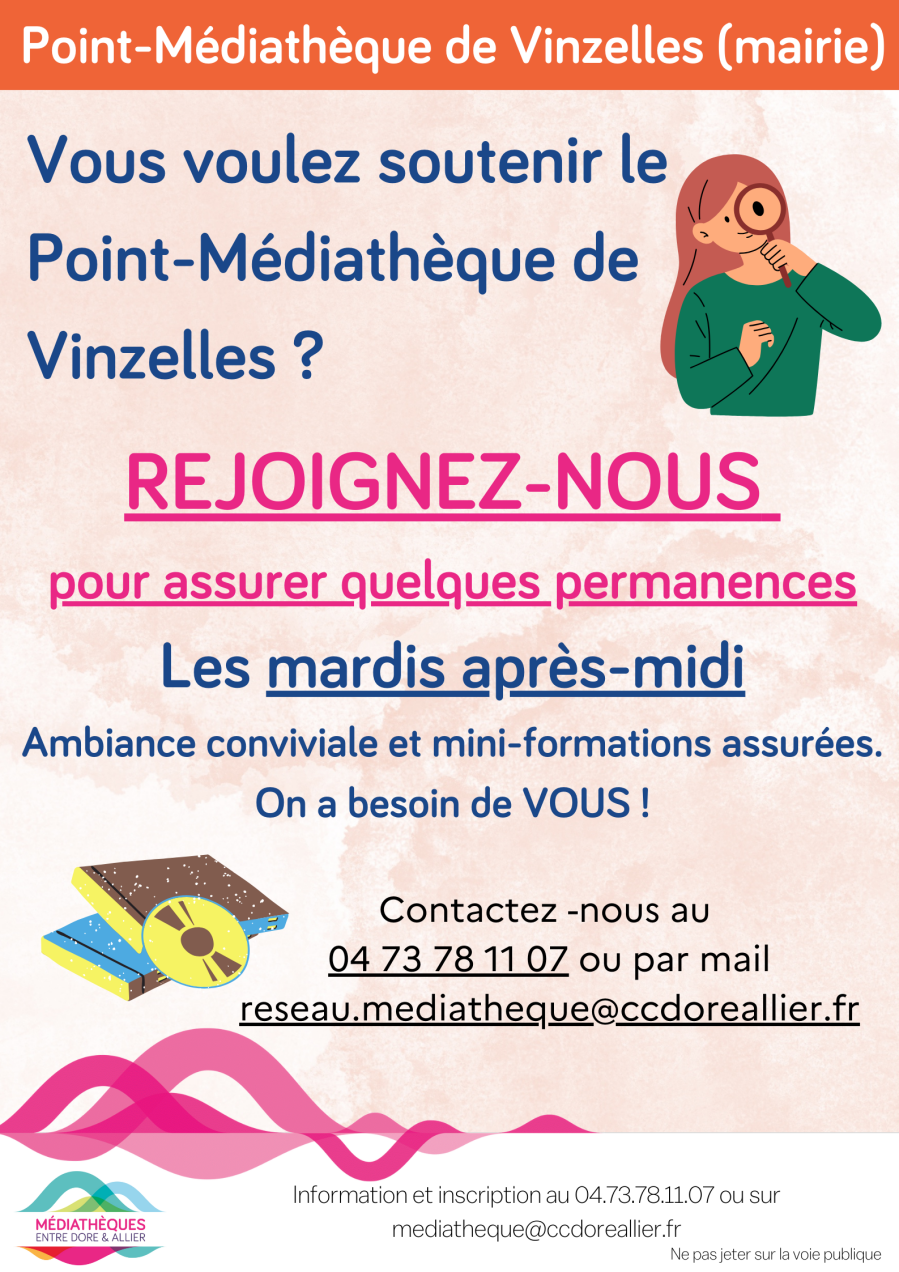 Point-Médiathèque de Vinzelles (mairie)

Vous voulez soutenir le Point-Médiathèque de Vinzelles ?

REJOIGNEZ-NOUS

pour assurer quelques permanences

Les mardis après-midi

Ambiance conviviale et mini-formations assurées.

On a besoin de VOUS !

Contactez -nous au
04 73 78 11 07 ou par mail
reseau.mediatheque@ccdoreallier.fr

MÉDIATHÈQUES
ENTRE DORE & ALLIER

Information et inscription au 04.73.78.11.07 ou sur mediatheque@ccdoreallier.fr

Ne pas jeter sur la voie publique